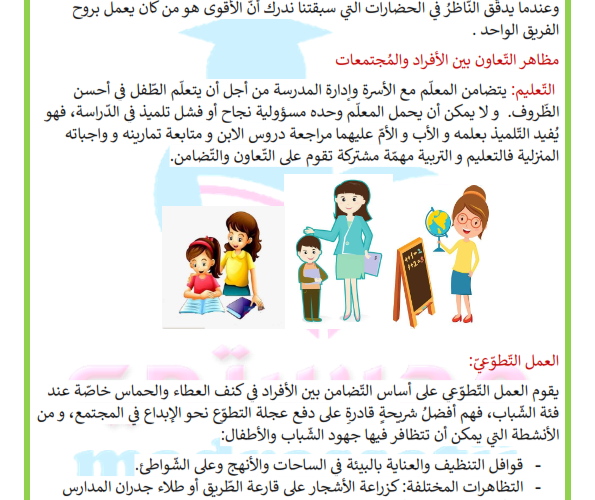 وعندما يدقّق النّاظرُ في الحضارات التي سبقتنا ندرك أنّ الأقوى هو من كان يعمل بروح الفريق الواحد .

مظاهر التّعاون بين الأفراد والمُجتمعات

التّعليم: يتضامن المعلّم مع الأسرة وإدارة المدرسة من أجل أن يتعلّم الطّفل في أحسن الظّروف. و لا يمكن أن يحمل المعلّم وحده مسؤولية نجاح أو فشل تلميذ في الدّراسة، فهو يُفيد التّلميذ بعلمه و الأب و الأمّ عليهما مراجعة دروس الابن و متابعة تمارينه و واجباته المنزلية فالتعليم و التربية مهمّة مشتركة تقوم على التّعاون والتّضامن.

العمل التّطوّعيّ:

يقوم العمل التّطوّعي على أساس التّضامن بين الأفراد في كنف العطاء والحماس خاصّة عند فئة الشّباب، فهم أفضلُ شريحةٍ قادرةٍ على دفع عجلة التطوّع نحو الإبداع في المجتمع، و من الأنشطة التي يمكن أن تتظافر فيها جهود الشّباب والأطفال:

- قوافل التنظيف والعناية بالبيئة في الساحات والأنهج وعلى الشّواطئ.
- التظاهرات المختلفة: كزراعة الأشجار على قارعة الطّريق أو طلاء جدران المدارس